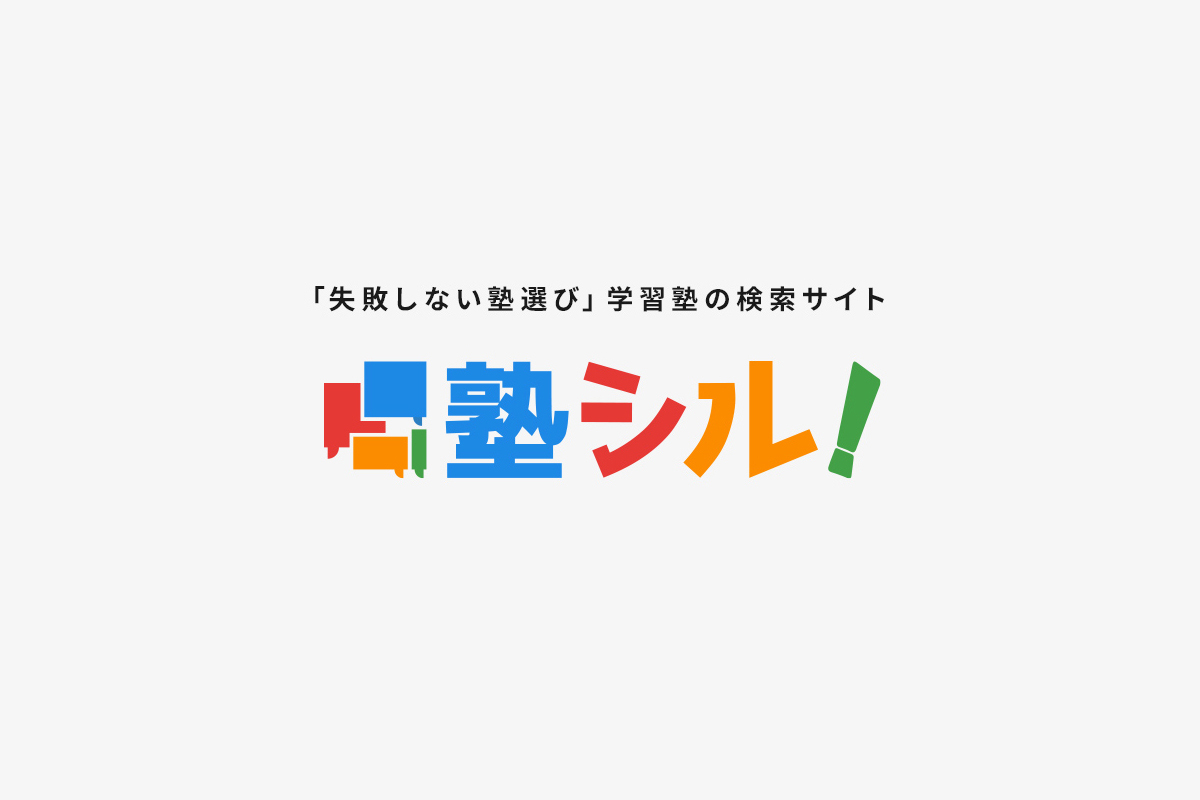 「失敗しない塾選び」学習塾の検索サイト

塾シル!